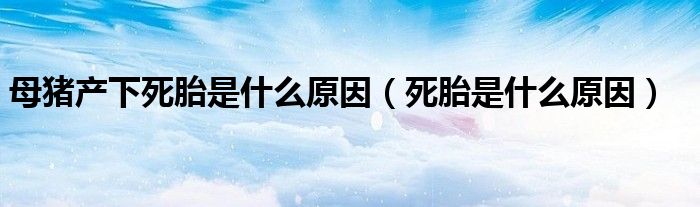 母猪产下死胎是什么原因（死胎是什么原因）